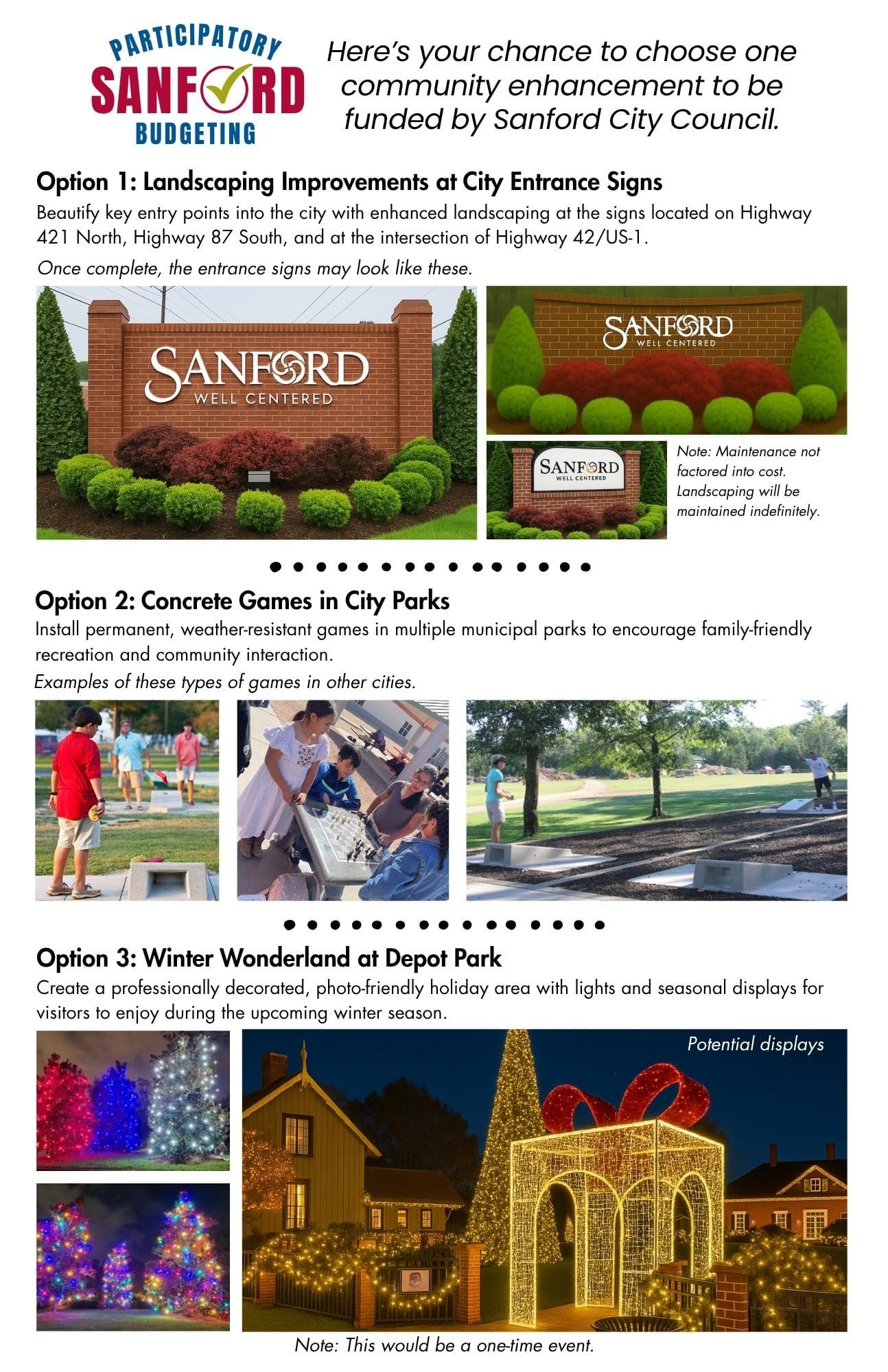 PARTICIPATORY
SANFORD
BUDGETING

Here's your chance to choose one community enhancement to be funded by Sanford City Council.

Option 1: Landscaping Improvements at City Entrance Signs

Beautify key entry points into the city with enhanced landscaping at the signs located on Highway 421 North, Highway 87 South, and at the intersection of Highway 42/US-1.

Once complete, the entrance signs may look like these.

SANFORD
WELL CENTERED

SANFORD
WELL CENTERED

SANFORD
WELL CENTERED

Note: Maintenance not factored into cost. Landscaping will be maintained indefinitely.

Option 2: Concrete Games in City Parks

Install permanent, weather-resistant games in multiple municipal parks to encourage family-friendly recreation and community interaction.

Examples of these types of games in other cities.

Option 3: Winter Wonderland at Depot Park

Create a professionally decorated, photo-friendly holiday area with lights and seasonal displays for visitors to enjoy during the upcoming winter season.

Potential displays

Note: This would be a one-time event.